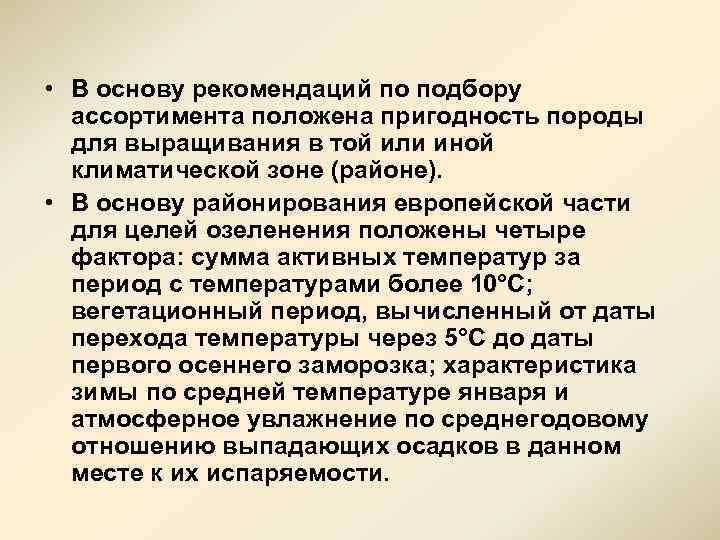 • В основу рекомендаций по подбору ассортимента положена пригодность породы для выращивания в той или иной климатической зоне (районе).

• В основу районирования европейской части для целей озеленения положены четыре фактора: сумма активных температур за период с температурами более 10°С; вегетационный период, вычисленный от даты перехода температуры через 5°С до даты первого осеннего заморозка; характеристика зимы по средней температуре января и атмосферное увлажнение по среднегодовому отношению выпадающих осадков в данном месте к их испаряемости.